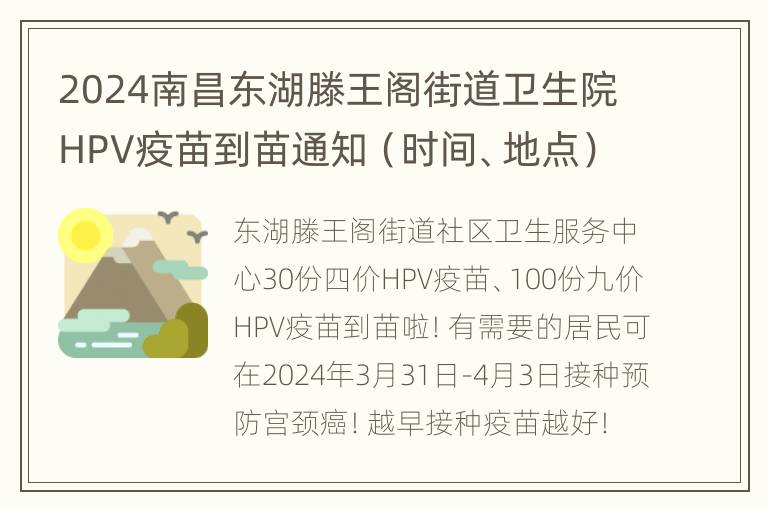 2024南昌东湖滕王阁街道卫生院HPV疫苗到苗通知（时间、地点）

东湖滕王阁街道社区卫生服务中心30份四价HPV疫苗、100份九价HPV疫苗到苗啦！有需要的居民可在2024年3月31日-4月3日接种预防宫颈癌！越早接种疫苗越好！